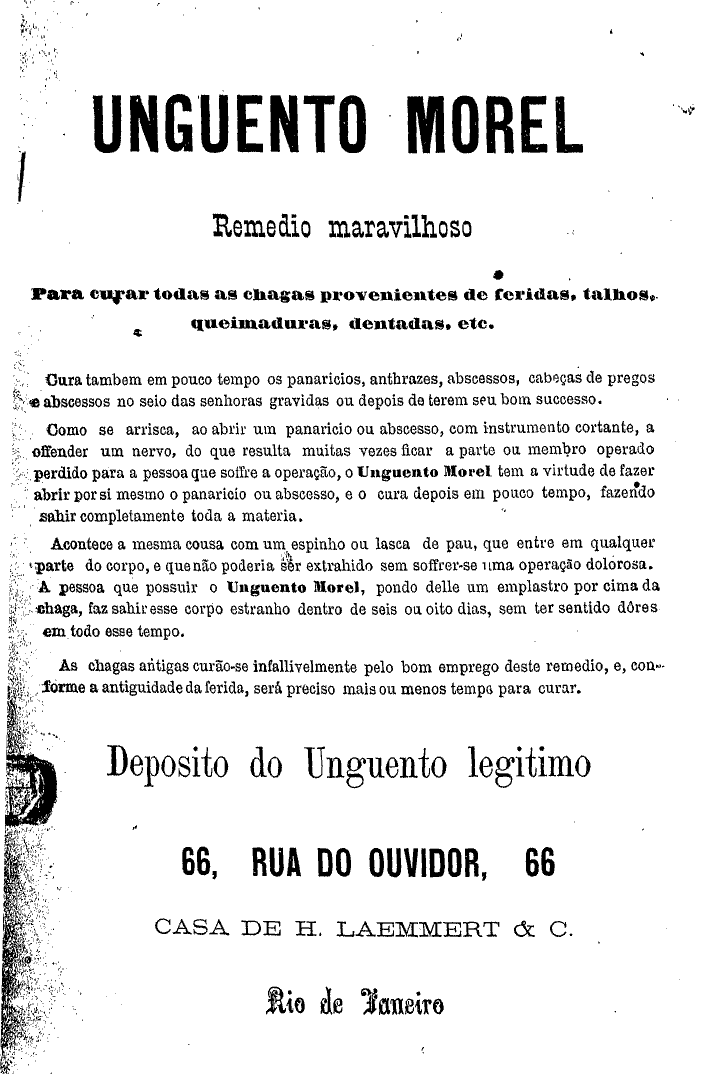 UNGUENTO MOREL

Remedio maravilhoso

Para curar todas as chagas provenientes de feridas, talhos, queimaduras, dentadas, etc.

Cura tambem em pouco tempo os panaricios, anthrazes, abscessos, cabeças de pregos e abscessos no seio das senhoras gravidas ou depois de terem seu bom successo.

Como se arrisca, ao abrir um panaricio ou abscesso, com instrumento cortante, a offender um nervo, do que resulta muitas vezes ficar a parte ou membro operado perdido para a pessoa que soffre a operação, o Unguento Morel tem a virtude de fazer abrir por si mesmo o panaricio ou abscesso, e o cura depois em pouco tempo, fazendo sahir completamente toda a materia.

Acontece a mesma cousa com um espinho ou lasca de pau, que entre em qualquer parte do corpo, e que não poderia ser extrahido sem soffrer-se uma operação dolorosa. A pessoa que possuir o Unguento Morel, pondo delle um emplastro por cima da chaga, faz sahir esse corpo estranho dentro de seis ou oito dias, sem ter sentido dôres em todo esse tempo.

As chagas antigas curão-se infallivelmente pelo bom emprego deste remedio, e, conforme a antiguidade da ferida, será preciso mais ou menos tempo para curar.

Deposito do Unguento legitimo

66, RUA DO OUVIDOR, 66

CASA DE H. LAEMMERT & C.

Rio de Janeiro